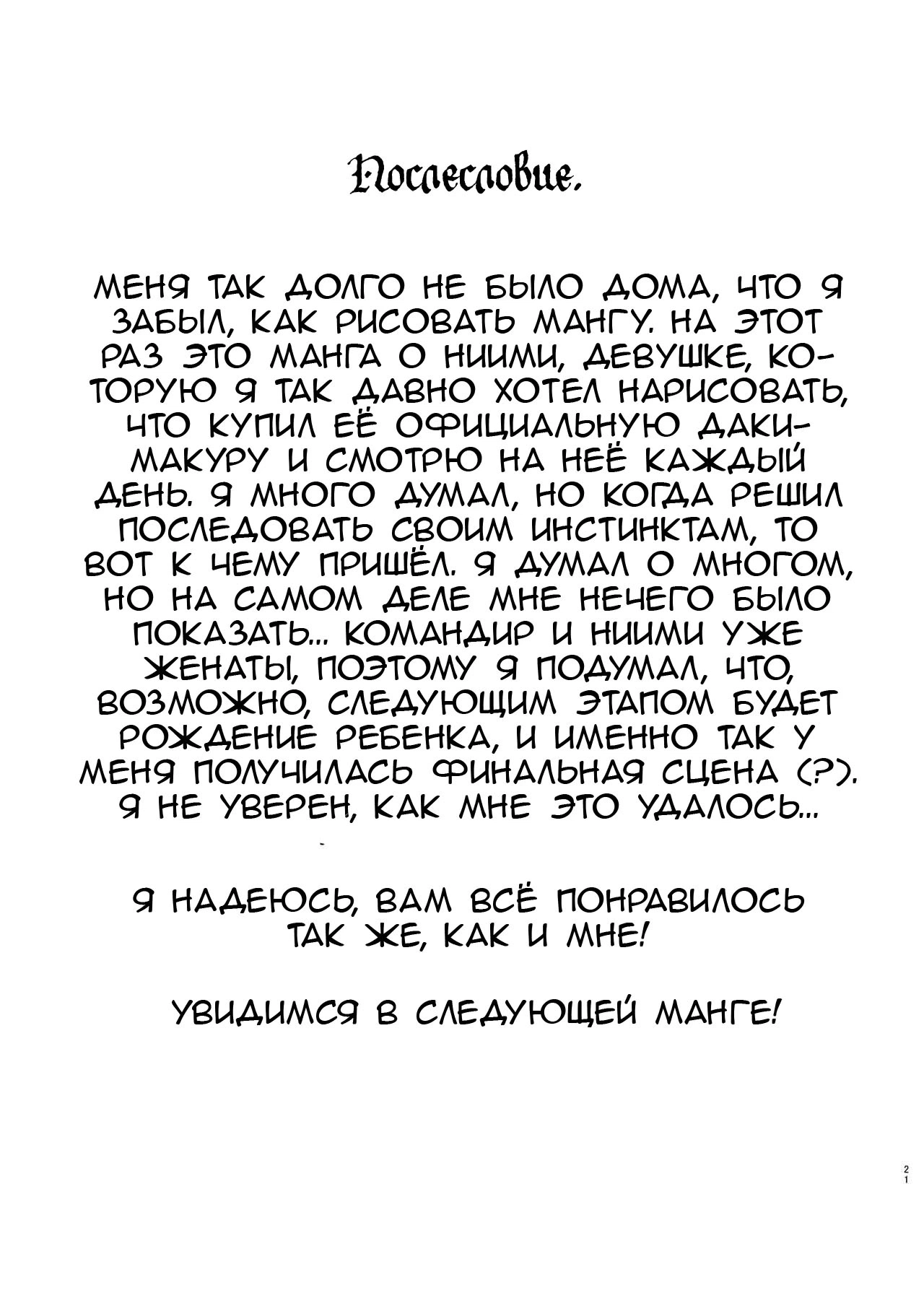 Послесловие.

МЕНЯ ТАК ДОЛГО НЕ БЫЛО ДОМА, ЧТО Я ЗАБЫЛ, КАК РИСОВАТЬ МАНГУ. НА ЭТОТ РАЗ ЭТО МАНГА О НИИМИ, ДЕВУШКЕ, КОТОРУЮ Я ТАК ДАВНО ХОТЕЛ НАРИСОВАТЬ, ЧТО КУПИЛ ЕЁ ОФИЦИАЛЬНУЮ ДАКИМАКУРУ И СМОТРЮ НА НЕЁ КАЖДЫЙ ДЕНЬ. Я МНОГО ДУМАЛ, НО КОГДА РЕШИЛ ПОСЛЕДОВАТЬ СВОИМ ИНСТИНКТАМ, ТО ВОТ К ЧЕМУ ПРИШЁЛ. Я ДУМАЛ О МНОГОМ, НО НА САМОМ ДЕЛЕ МНЕ НЕЧЕГО БЫЛО ПОКАЗАТЬ... КОМАНДИР И НИИМИ УЖЕ ЖЕНАТЫ, ПОЭТОМУ Я ПОДУМАЛ, ЧТО, ВОЗМОЖНО, СЛЕДУЮЩИМ ЭТАПОМ БУДЕТ РОЖДЕНИЕ РЕБЕНКА, И ИМЕННО ТАК У МЕНЯ ПОЛУЧИЛАСЬ ФИНАЛЬНАЯ СЦЕНА (?). Я НЕ УВЕРЕН, КАК МНЕ ЭТО УДАЛОСЬ...

Я НАДЕЮСЬ, ВАМ ВСЁ ПОНРАВИЛОСЬ ТАК ЖЕ, КАК И МНЕ!

УВИДИМСЯ В СЛЕДУЮЩЕЙ МАНГЕ!

21